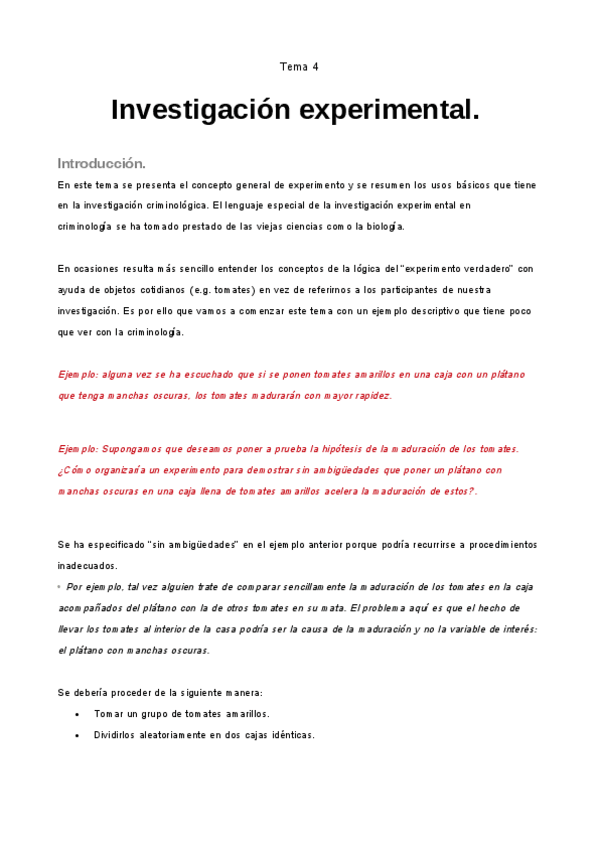 Tema 4

Investigación experimental.

Introducción.

En este tema se presenta el concepto general de experimento y se resumen los usos básicos que tiene en la investigación criminológica. El lenguaje especial de la investigación experimental en criminología se ha tomado prestado de las viejas ciencias como la biología.

En ocasiones resulta más sencillo entender los conceptos de la lógica del "experimento verdadero" con ayuda de objetos cotidianos (e.g. tomates) en vez de referirnos a los participantes de nuestra investigación. Es por ello que vamos a comenzar este tema con un ejemplo descriptivo que tiene poco que ver con la criminología.

Ejemplo: alguna vez se ha escuchado que si se ponen tomates amarillos en una caja con un plátano que tenga manchas oscuras, los tomates madurarán con mayor rapidez.

Ejemplo: Supongamos que deseamos poner a prueba la hipótesis de la maduración de los tomates. ¿Cómo organizaría un experimento para demostrar sin ambigüedades que poner un plátano con manchas oscuras en una caja llena de tomates amarillos acelera la maduración de estos?.

Se ha especificado "sin ambigüedades" en el ejemplo anterior porque podría recurrirse a procedimientos inadecuados.
• Por ejemplo, tal vez alguien trate de comparar sencillamente la maduración de los tomates en la caja acompañados del plátano con la de otros tomates en su mata. El problema aquí es que el hecho de llevar los tomates al interior de la casa podría ser la causa de la maduración y no la variable de interés: el plátano con manchas oscuras.

Se debería proceder de la siguiente manera:
• Tomar un grupo de tomates amarillos.
• Dividirlos aleatoriamente en dos cajas idénticas.